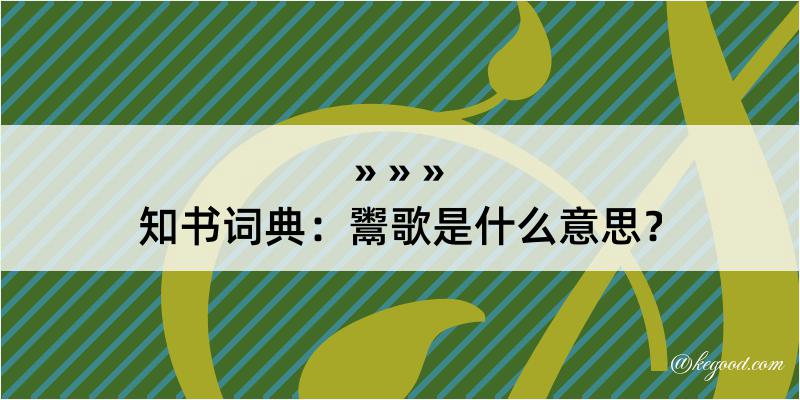 » » »

知书词典：鬻歌是什么意思？

@kegood.com